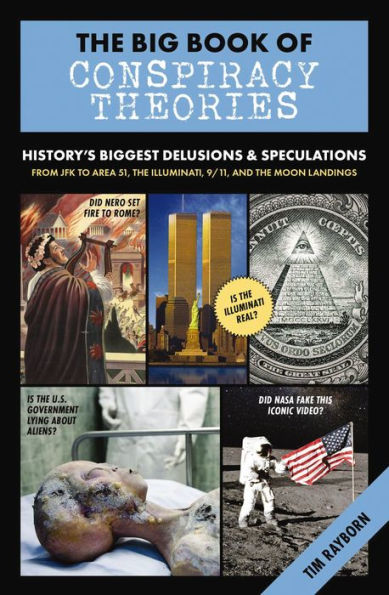 THE BIG BOOK OF
CONSPIRACY THEORIES

HISTORY'S BIGGEST DELUSIONS & SPECULATIONS

FROM JFK TO AREA 51, THE ILLUMINATI, 9/11, AND THE MOON LANDINGS

DID NERO SET FIRE TO ROME?

IS THE ILLUMINATI REAL?

ANNUIT CŒPTIS

MDCCLXXVI

NOVUS ORDO SECLORUM

THE GREAT SEAL

IS THE U.S. GOVERNMENT LYING ABOUT ALIENS?

DID NASA FAKE THIS ICONIC VIDEO?

TIM RAYBORN